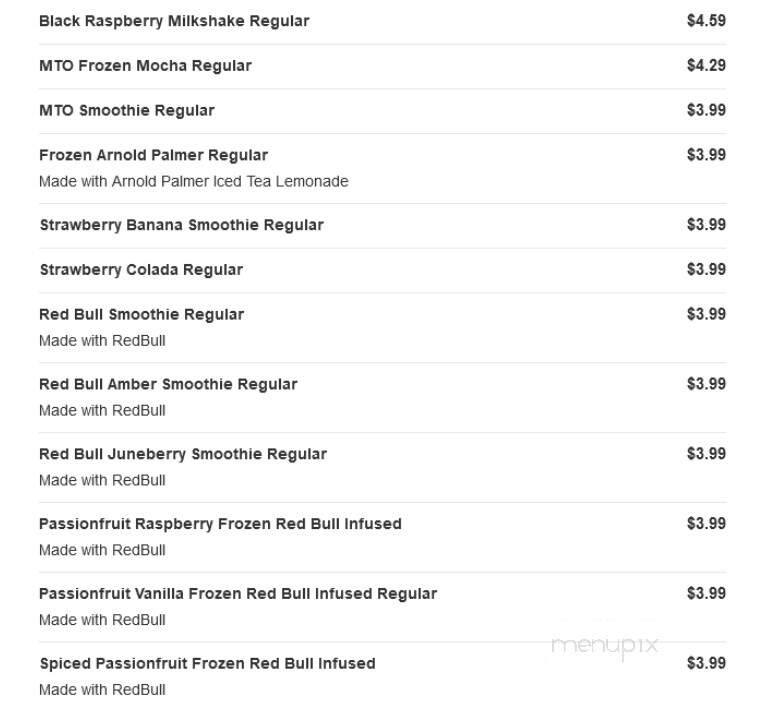 Black Raspberry Milkshake Regular $4.59

MTO Frozen Mocha Regular $4.29

MTO Smoothie Regular $3.99

Frozen Arnold Palmer Regular $3.99
Made with Arnold Palmer Iced Tea Lemonade

Strawberry Banana Smoothie Regular $3.99

Strawberry Colada Regular $3.99

Red Bull Smoothie Regular $3.99
Made with RedBull

Red Bull Amber Smoothie Regular $3.99
Made with RedBull

Red Bull Juneberry Smoothie Regular $3.99
Made with RedBull

Passionfruit Raspberry Frozen Red Bull Infused $3.99
Made with RedBull

Passionfruit Vanilla Frozen Red Bull Infused Regular $3.99
Made with RedBull

menupix

Spiced Passionfruit Frozen Red Bull Infused $3.99
Made with RedBull